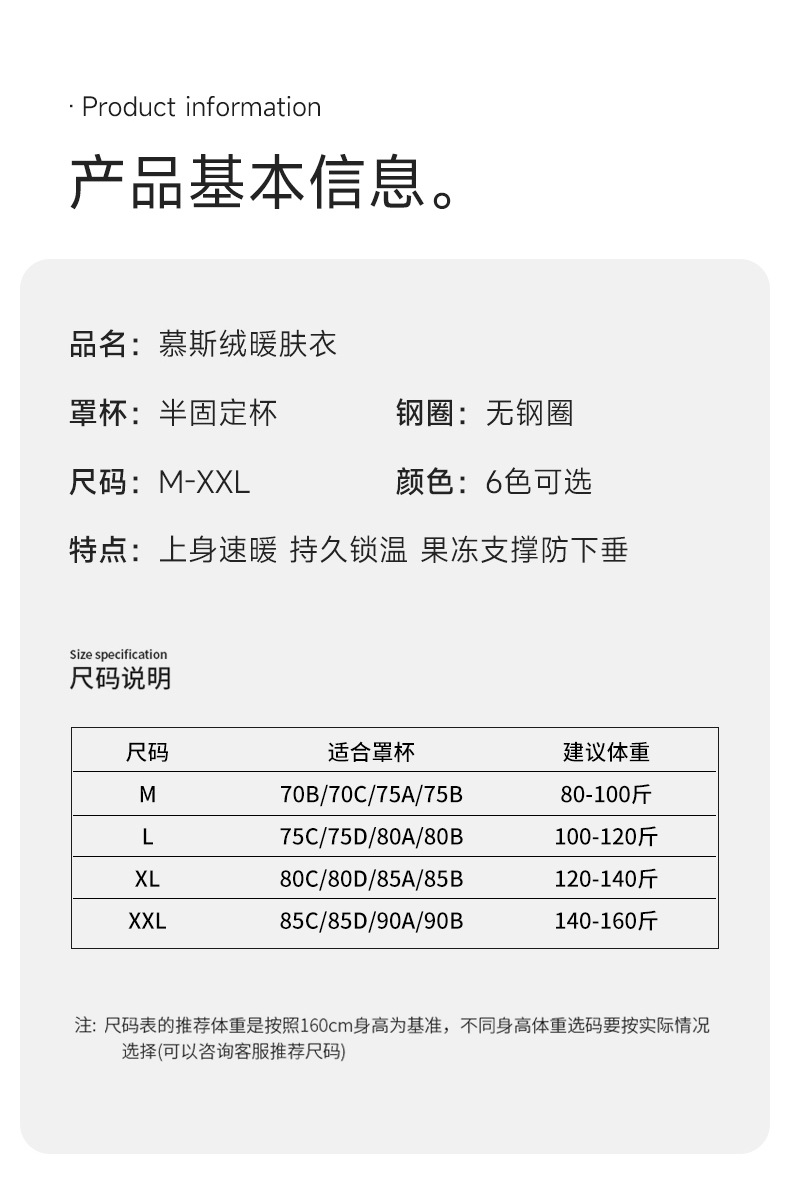 · Product information
产品基本信息。

品名：慕斯绒暖肤衣

罩杯：半固定杯　钢圈：无钢圈

尺码：M-XXL　颜色：6色可选

特点：上身速暖 持久锁温 果冻支撑防下垂

Size specification
尺码说明

| 尺码 | 适合罩杯 | 建议体重 |
|---|---|---|
| M | 70B/70C/75A/75B | 80-100斤 |
| L | 75C/75D/80A/80B | 100-120斤 |
| XL | 80C/80D/85A/85B | 120-140斤 |
| XXL | 85C/85D/90A/90B | 140-160斤 |

注：尺码表的推荐体重是按照160cm身高为基准，不同身高体重选码要按实际情况选择(可以咨询客服推荐尺码)